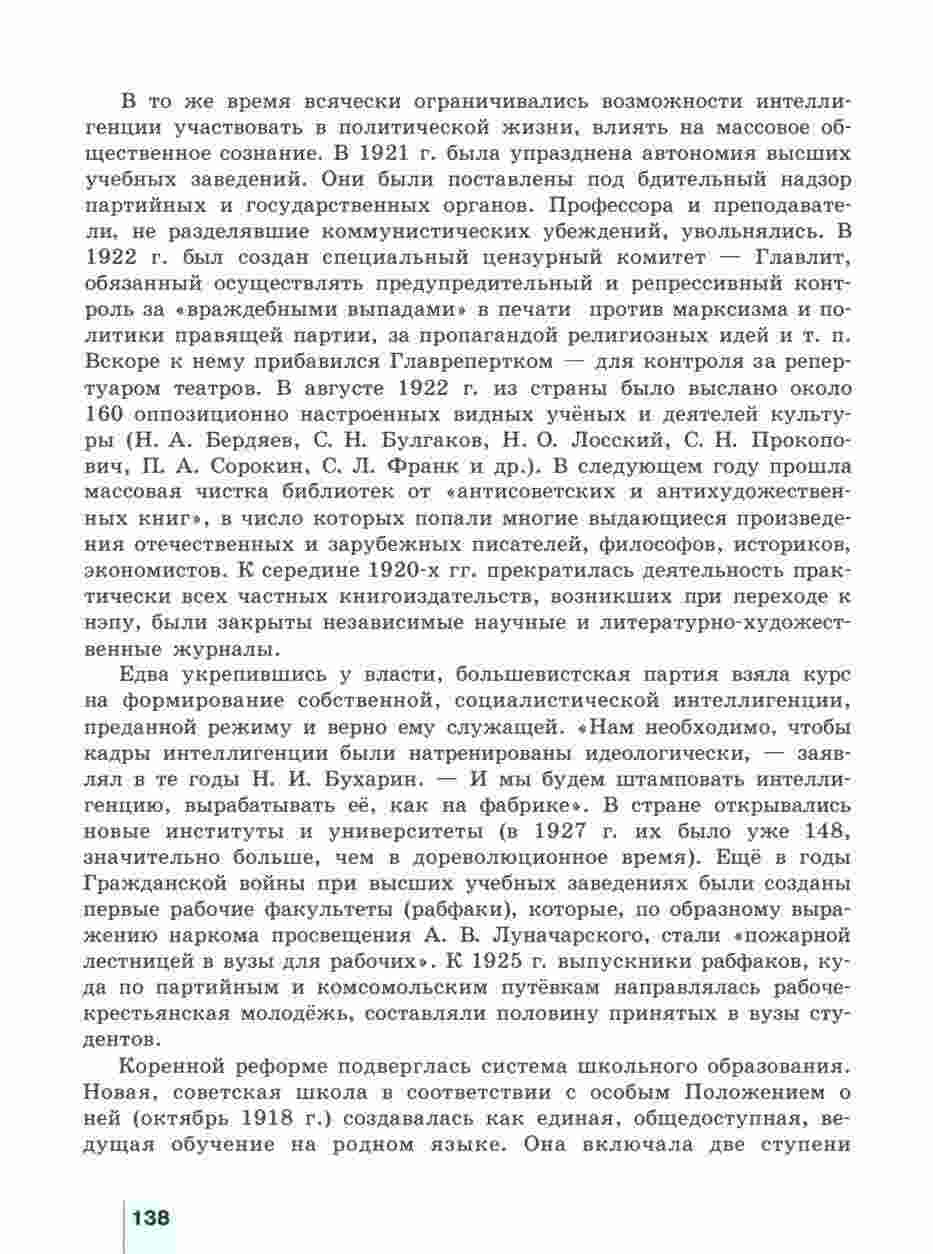 В то же время всячески ограничивались возможности интеллигенции участвовать в политической жизни, влиять на массовое общественное сознание. В 1921 г. была упразднена автономия высших учебных заведений. Они были поставлены под бдительный надзор партийных и государственных органов. Профессора и преподаватели, не разделявшие коммунистических убеждений, увольнялись. В 1922 г. был создан специальный цензурный комитет — Главлит, обязанный осуществлять предупредительный и репрессивный контроль за «враждебными выпадами» в печати против марксизма и политики правящей партии, за пропагандой религиозных идей и т. п. Вскоре к нему прибавился Главрепертком — для контроля за репертуаром театров. В августе 1922 г. из страны было выслано около 160 оппозиционно настроенных видных учёных и деятелей культуры (Н. А. Бердяев, С. Н. Булгаков, Н. О. Лосский, С. Н. Прокопович, П. А. Сорокин, С. Л. Франк и др.). В следующем году прошла массовая чистка библиотек от «антисоветских и антихудожественных книг», в число которых попали многие выдающиеся произведения отечественных и зарубежных писателей, философов, историков, экономистов. К середине 1920-х гг. прекратилась деятельность практически всех частных книгоиздательств, возникших при переходе к нэпу, были закрыты независимые научные и литературно-художественные журналы.

Едва укрепившись у власти, большевистская партия взяла курс на формирование собственной, социалистической интеллигенции, преданной режиму и верно ему служащей. «Нам необходимо, чтобы кадры интеллигенции были натренированы идеологически, — заявлял в те годы Н. И. Бухарин. — И мы будем штамповать интеллигенцию, вырабатывать её, как на фабрике». В стране открывались новые институты и университеты (в 1927 г. их было уже 148, значительно больше, чем в дореволюционное время). Ещё в годы Гражданской войны при высших учебных заведениях были созданы первые рабочие факультеты (рабфаки), которые, по образному выражению наркома просвещения А. В. Луначарского, стали «пожарной лестницей в вузы для рабочих». К 1925 г. выпускники рабфаков, куда по партийным и комсомольским путёвкам направлялась рабоче-крестьянская молодёжь, составляли половину принятых в вузы студентов.

Коренной реформе подверглась система школьного образования. Новая, советская школа в соответствии с особым Положением о ней (октябрь 1918 г.) создавалась как единая, общедоступная, ведущая обучение на родном языке. Она включала две ступени

138